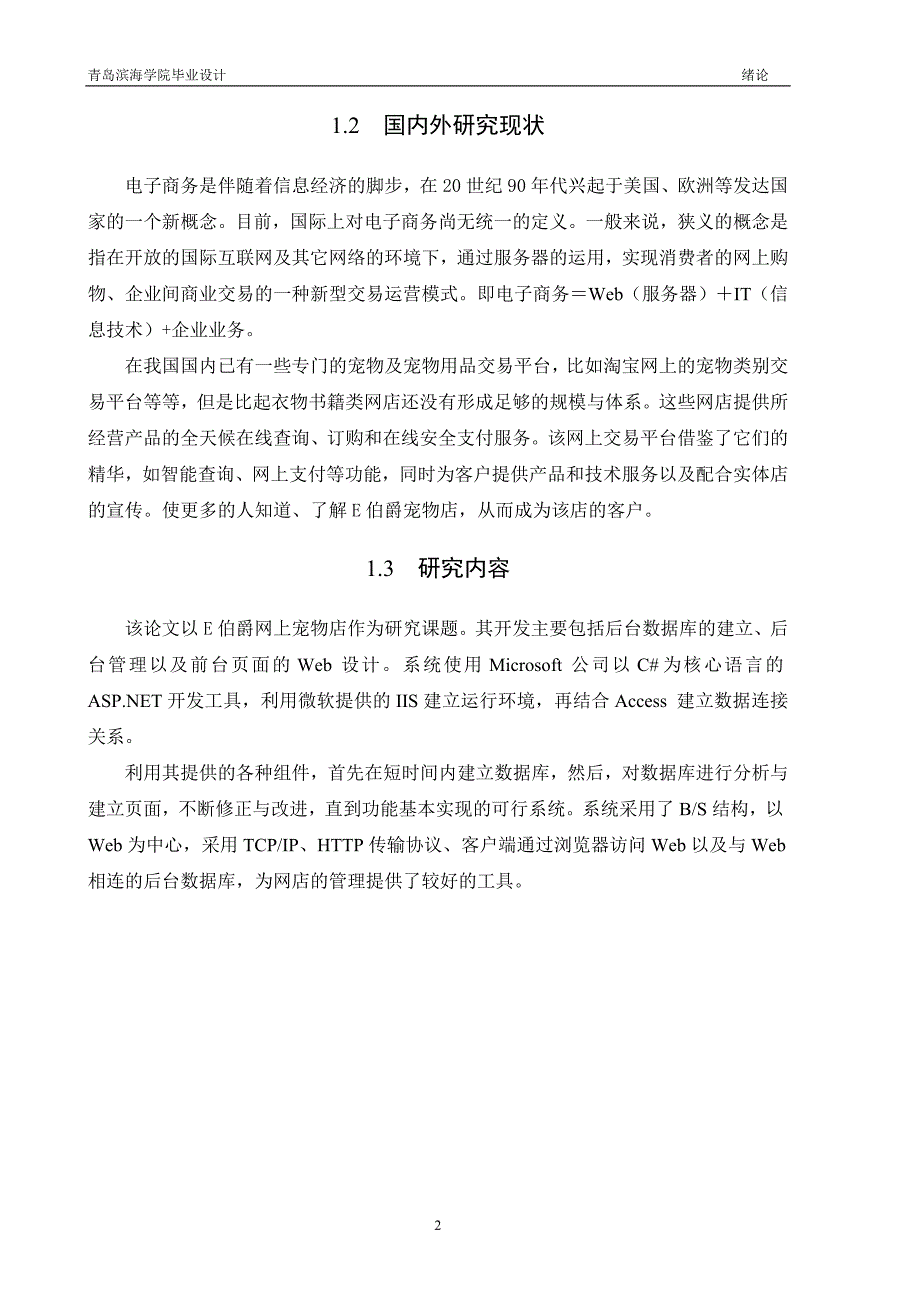 青岛滨海学院毕业设计

绪论

1.2 国内外研究现状

电子商务是伴随着信息经济的脚步，在 20 世纪 90 年代兴起于美国、欧洲等发达国家的一个新概念。目前，国际上对电子商务尚无统一的定义。一般来说，狭义的概念是指在开放的国际互联网及其它网络的环境下，通过服务器的运用，实现消费者的网上购物、企业间商业交易的一种新型交易运营模式。即电子商务＝Web（服务器）＋IT（信息技术）+企业业务。

在我国国内已有一些专门的宠物及宠物用品交易平台，比如淘宝网上的宠物类别交易平台等等，但是比起衣物书籍类网店还没有形成足够的规模与体系。这些网店提供所经营产品的全天候在线查询、订购和在线安全支付服务。该网上交易平台借鉴了它们的精华，如智能查询、网上支付等功能，同时为客户提供产品和技术服务以及配合实体店的宣传。使更多的人知道、了解 E 伯爵宠物店，从而成为该店的客户。

1.3 研究内容

该论文以 E 伯爵网上宠物店作为研究课题。其开发主要包括后台数据库的建立、后台管理以及前台页面的 Web 设计。系统使用 Microsoft 公司以 C#为核心语言的 ASP.NET 开发工具，利用微软提供的 IIS 建立运行环境，再结合 Access 建立数据连接关系。

利用其提供的各种组件，首先在短时间内建立数据库，然后，对数据库进行分析与建立页面，不断修正与改进，直到功能基本实现的可行系统。系统采用了 B/S 结构，以 Web 为中心，采用 TCP/IP、HTTP 传输协议、客户端通过浏览器访问 Web 以及与 Web 相连的后台数据库，为网店的管理提供了较好的工具。

2